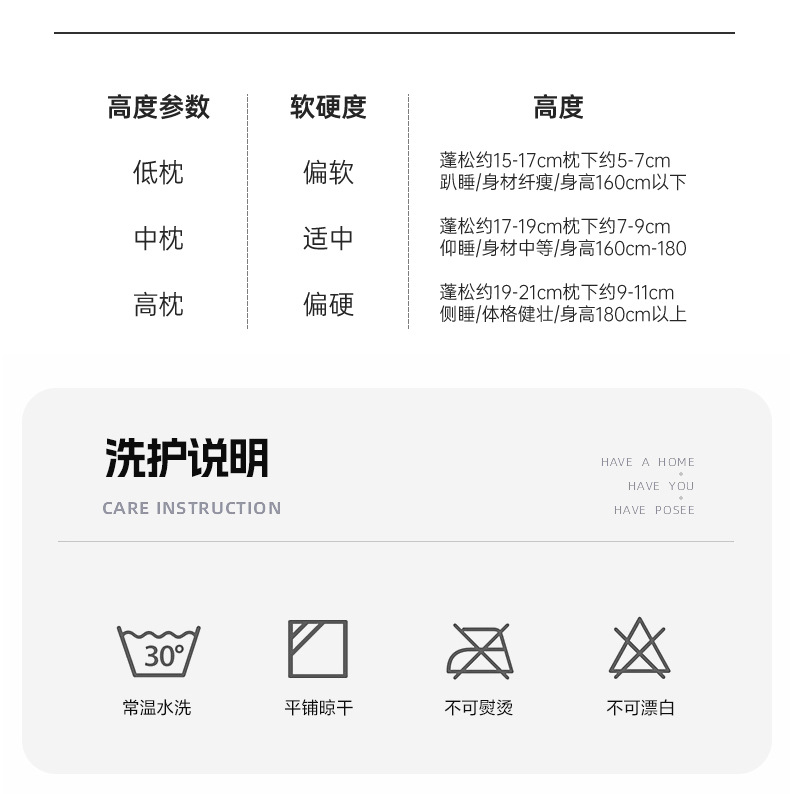 | 高度参数 | 软硬度 | 高度 |
|---|---|---|
| 低枕 | 偏软 | 蓬松约15-17cm枕下约5-7cm 趴睡/身材纤瘦/身高160cm以下 |
| 中枕 | 适中 | 蓬松约17-19cm枕下约7-9cm 仰睡/身材中等/身高160cm-180 |
| 高枕 | 偏硬 | 蓬松约19-21cm枕下约9-11cm 侧睡/体格健壮/身高180cm以上 |

洗护说明

CARE INSTRUCTION

HAVE A HOME
HAVE YOU
HAVE POSEE

30°
常温水洗

平铺晾干

不可熨烫

不可漂白